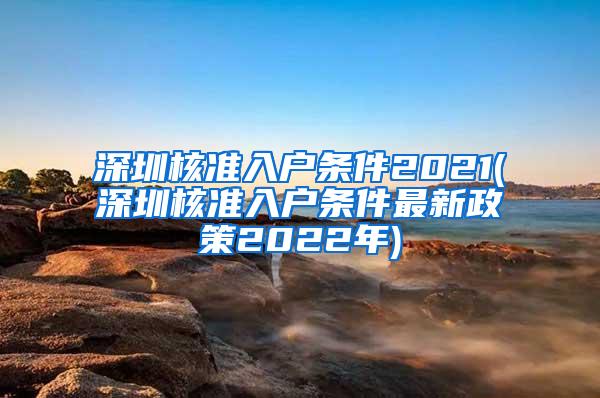 深圳核准入户条件2021(深圳核准入户条件最新政策2022年)